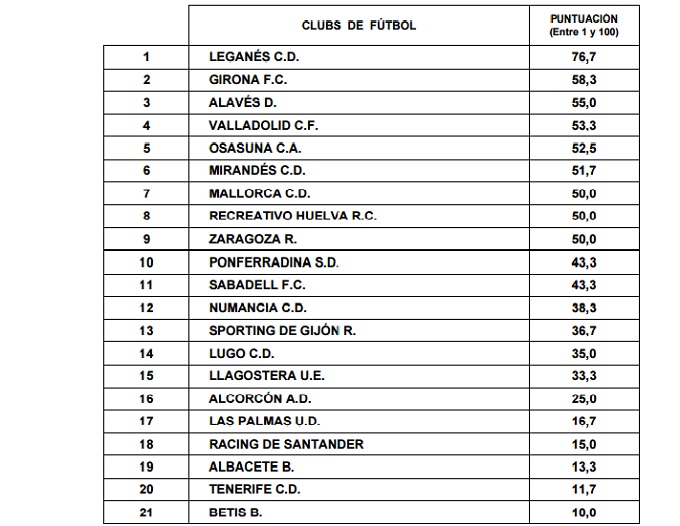 |  | CLUBS DE FÚTBOL | PUNTUACION (Entre 1 y 100) |
|---|---|---|
| 1 | LEGANÉS C.D. | 76,7 |
| 2 | GIRONA F.C. | 58,3 |
| 3 | ALAVÉS D. | 55,0 |
| 4 | VALLADOLID C.F. | 53,3 |
| 5 | OSASUNA C.A. | 52,5 |
| 6 | MIRANDÉS C.D. | 51,7 |
| 7 | MALLORCA C.D. | 50,0 |
| 8 | RECREATIVO HUELVA R.C. | 50,0 |
| 9 | ZARAGOZA R. | 50,0 |
| 10 | PONFERRADINA S.D. | 43,3 |
| 11 | SABADELL F.C. | 43,3 |
| 12 | NUMANCIA C.D. | 38,3 |
| 13 | SPORTING DE GIJÓN R. | 36,7 |
| 14 | LUGO C.D. | 35,0 |
| 15 | LLAGOSTERA U.E. | 33,3 |
| 16 | ALCORCÓN A.D. | 25,0 |
| 17 | LAS PALMAS U.D. | 16,7 |
| 18 | RACING DE SANTANDER | 15,0 |
| 19 | ALBACETE B. | 13,3 |
| 20 | TENERIFE C.D. | 11,7 |
| 21 | BETIS B. | 10,0 |